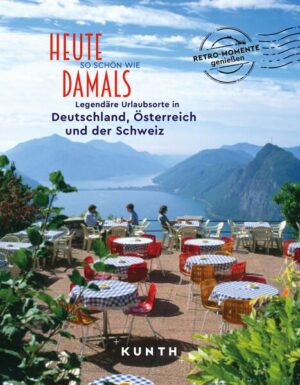 HEUTE
SO SCHÖN WIE
DAMALS

RETRO-MOMENTE
genießen

Legendäre Urlaubsorte in
Deutschland, Österreich
und der Schweiz

KUNTH